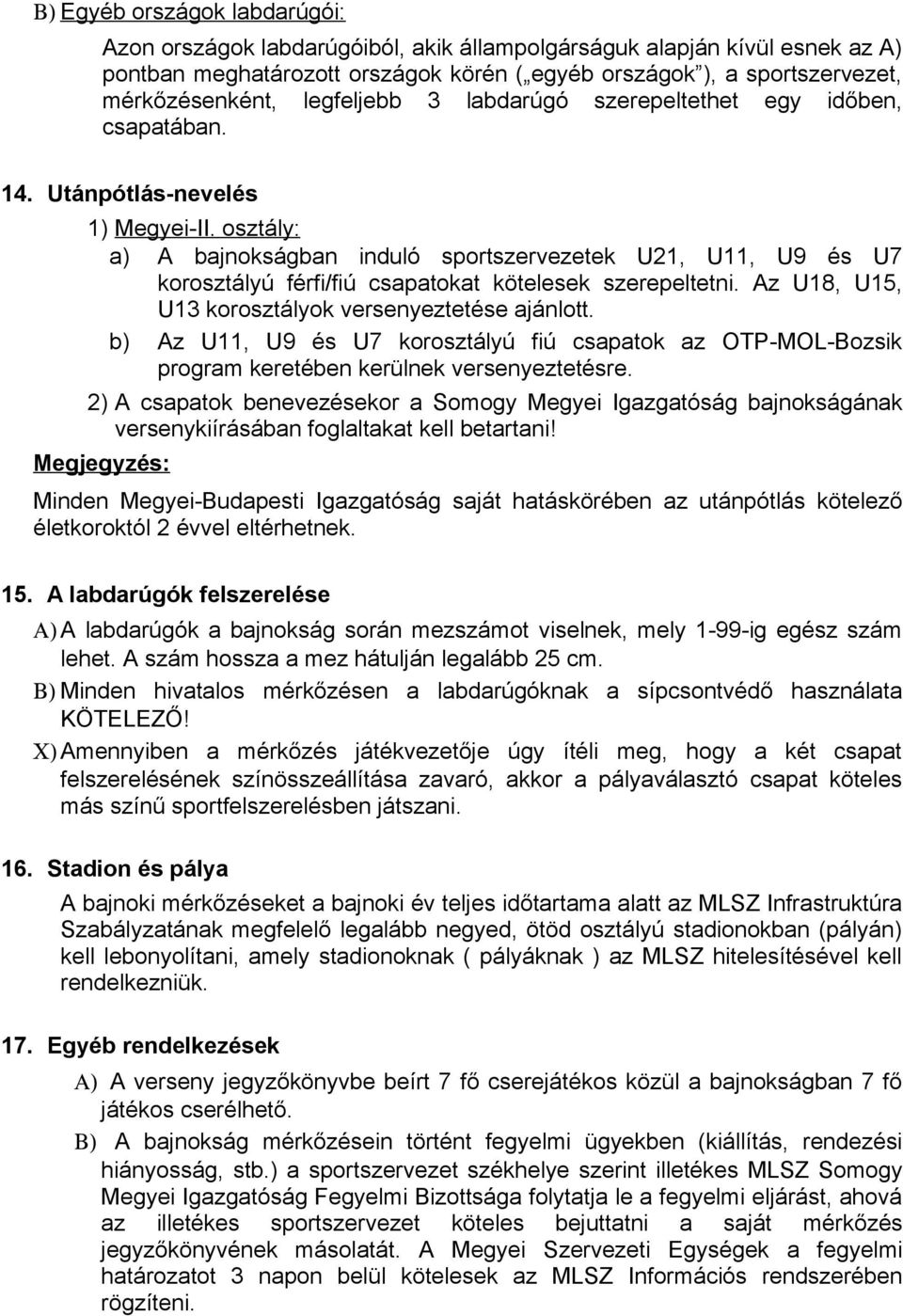 B) Egyéb országok labdarúgói:

Azon országok labdarúgóiból, akik állampolgárságuk alapján kívül esnek az A) pontban meghatározott országok körén („egyéb országok”), a sportszervezet, mérkőzésenként, legfeljebb 3 labdarúgó szerepeltethet egy időben, csapatában.

14. Utánpótlás-nevelés

1) Megyei-II. osztály:

a) A bajnokságban induló sportszervezetek U21, U11, U9 és U7 korosztályú férfi/fiú csapatokat kötelesek szerepeltetni. Az U18, U15, U13 korosztályok versenyeztetése ajánlott.

b) Az U11, U9 és U7 korosztályú fiú csapatok az OTP-MOL-Bozsik program keretében kerülnek versenyeztetésre.

2) A csapatok benevezésekor a Somogy Megyei Igazgatóság bajnokságának versenykiírásában foglaltakat kell betartani!

Megjegyzés:

Minden Megyei-Budapesti Igazgatóság saját hatáskörében az utánpótlás kötelező életkoroktól 2 évvel eltérhetnek.

15. A labdarúgók felszerelése

A) A labdarúgók a bajnokság során mezszámot viselnek, mely 1-99-ig egész szám lehet. A szám hossza a mez hátulján legalább 25 cm.

B) Minden hivatalos mérkőzésen a labdarúgóknak a sípcsontvédő használata KÖTELEZŐ!

X) Amennyiben a mérkőzés játékvezetője úgy ítéli meg, hogy a két csapat felszerelésének színösszeállítása zavaró, akkor a pályaválasztó csapat köteles más színű sportfelszerelésben játszani.

16. Stadion és pálya

A bajnoki mérkőzéseket a bajnoki év teljes időtartama alatt az MLSZ Infrastruktúra Szabályzatának megfelelő legalább negyed, ötöd osztályú stadionokban (pályán) kell lebonyolítani, amely stadionoknak ( pályáknak ) az MLSZ hitelesítésével kell rendelkezniük.

17. Egyéb rendelkezések

A) A verseny jegyzőkönyvbe beírt 7 fő cserejátékos közül a bajnokságban 7 fő játékos cserélhető.

B) A bajnokság mérkőzésein történt fegyelmi ügyekben (kiállítás, rendezési hiányosság, stb.) a sportszervezet székhelye szerint illetékes MLSZ Somogy Megyei Igazgatóság Fegyelmi Bizottsága folytatja le a fegyelmi eljárást, ahová az illetékes sportszervezet köteles bejuttatni a saját mérkőzés jegyzőkönyvének másolatát. A Megyei Szervezeti Egységek a fegyelmi határozatot 3 napon belül kötelesek az MLSZ Információs rendszerében rögzíteni.